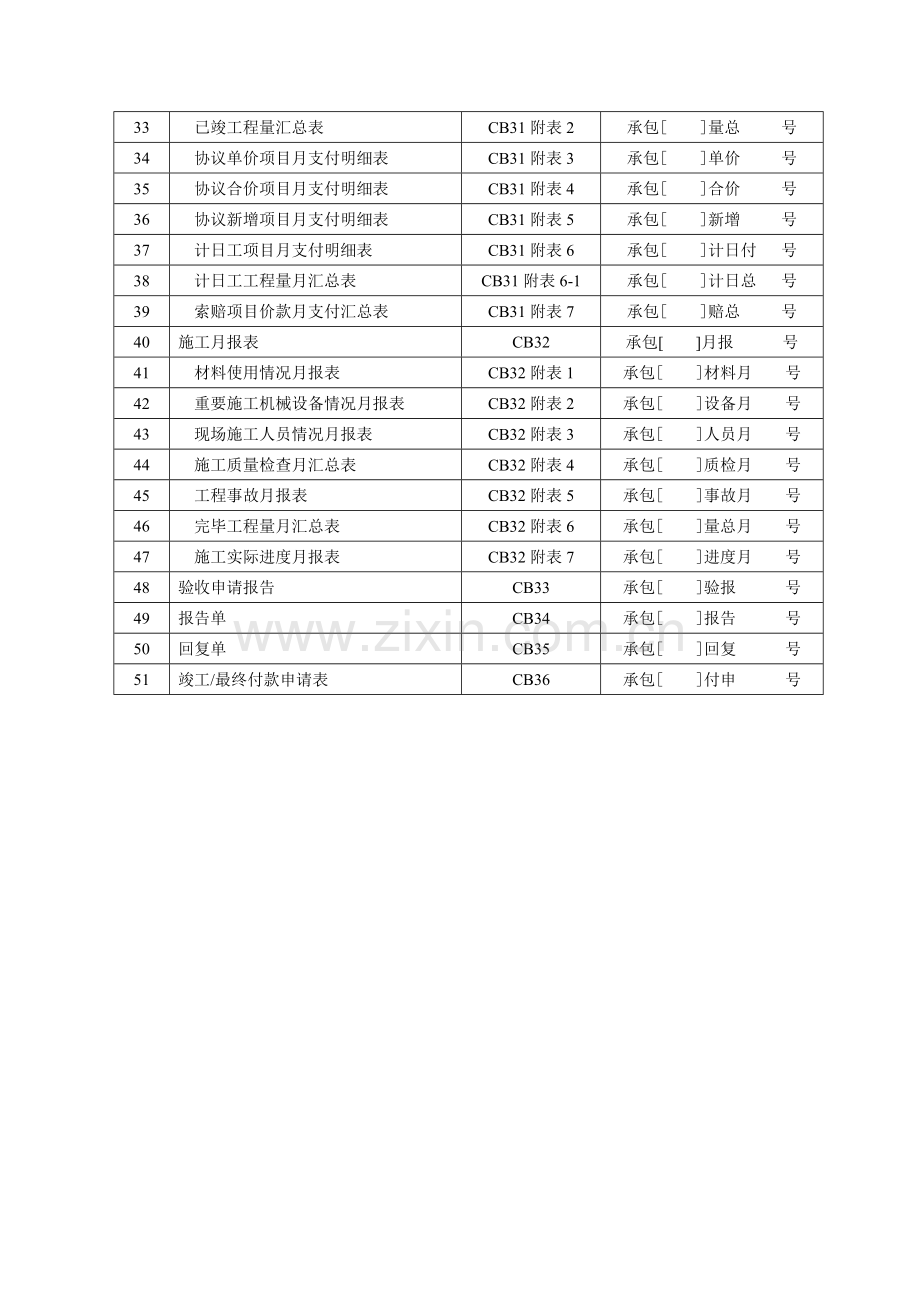 | 33 | 已竣工程量汇总表 | CB31 附表 2 | 承包[ ]量总 号 |
|---|---|---|---|
| 34 | 协议单价项目月支付明细表 | CB31 附表 3 | 承包[ ]单价 号 |
| 35 | 协议合价项目月支付明细表 | CB31 附表 4 | 承包[ ]合价 号 |
| 36 | 协议新增项目月支付明细表 | CB31 附表 5 | 承包[ ]新增 号 |
| 37 | 计日工项目月支付明细表 | CB31 附表 6 | 承包[ ]计日付 号 |
| 38 | 计日工工程量月汇总表 | CB31 附表 6-1 | 承包[ ]计日总 号 |
| 39 | 索赔项目价款月支付汇总表 | CB31 附表 7 | 承包[ ]赔总 号 |
| 40 | 施工月报表 | CB32 | 承包[ ]月报 号 |
| 41 | 材料使用情况月报表 | CB32 附表 1 | 承包[ ]材料月 号 |
| 42 | 重要施工机械设备情况月报表 | CB32 附表 2 | 承包[ ]设备月 号 |
| 43 | 现场施工人员情况月报表 | CB32 附表 3 | 承包[ ]人员月 号 |
| 44 | 施工质量检查月汇总表 | CB32 附表 4 | 承包[ ]质检月 号 |
| 45 | 工程事故月报表 | CB32 附表 5 | 承包[ ]事故月 号 |
| 46 | 完毕工程量月汇总表 | CB32 附表 6 | 承包[ ]量总月 号 |
| 47 | 施工实际进度月报表 | CB32 附表 7 | 承包[ ]进度月 号 |
| 48 | 验收申请报告 | CB33 | 承包[ ]验报 号 |
| 49 | 报告单 | CB34 | 承包[ ]报告 号 |
| 50 | 回复单 | CB35 | 承包[ ]回复 号 |
| 51 | 竣工/最终付款申请表 | CB36 | 承包[ ]付申 号 |

www.zixin.com.cn